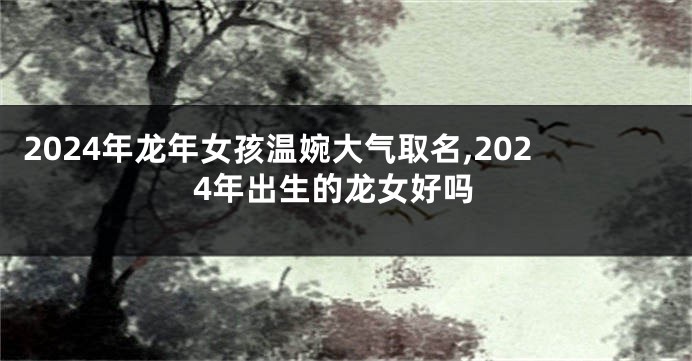 2024年龙年女孩温婉大气取名,2024年出生的龙女好吗